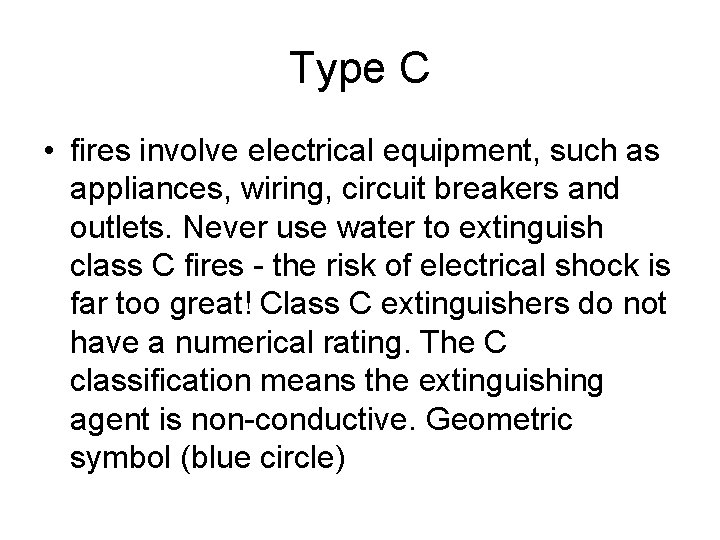 Type C

• fires involve electrical equipment, such as appliances, wiring, circuit breakers and outlets. Never use water to extinguish class C fires - the risk of electrical shock is far too great! Class C extinguishers do not have a numerical rating. The C classification means the extinguishing agent is non-conductive. Geometric symbol (blue circle)